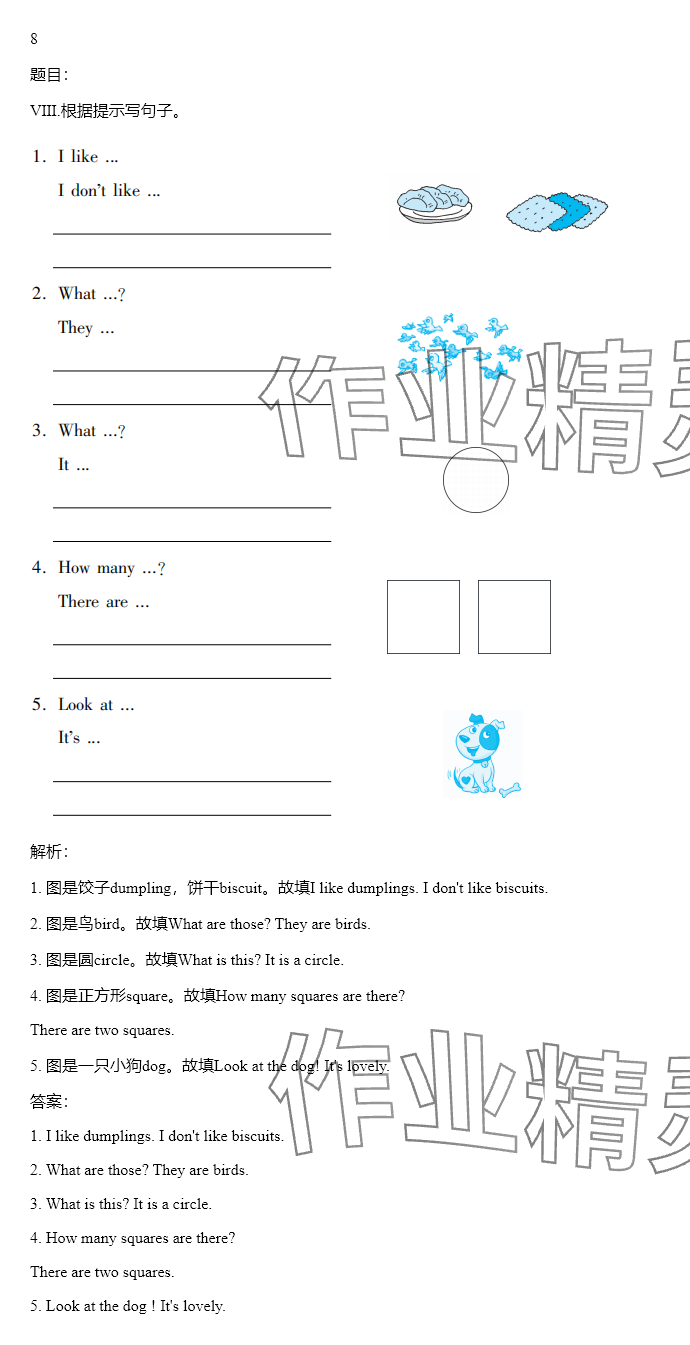 8

题目:

VIII.根据提示写句子。

1. I like ...

I don't like ...

2. What ...?

They ...

3. What ...?

It ...

4. How many ...?

There are ...

5. Look at ...

It's ...

作业精灵

解析:

1. 图是饺子dumpling，饼干biscuit。故填I like dumplings. I don't like biscuits.

2. 图是鸟bird。故填What are those? They are birds.

3. 图是圆circle。故填What is this? It is a circle.

4. 图是正方形square。故填How many squares are there?

There are two squares.

5. 图是一只小狗dog。故填Look at the dog! It's lovely.

作业精灵

答案:

1. I like dumplings. I don't like biscuits.

2. What are those? They are birds.

3. What is this? It is a circle.

4. How many squares are there?

There are two squares.

5. Look at the dog ! It's lovely.